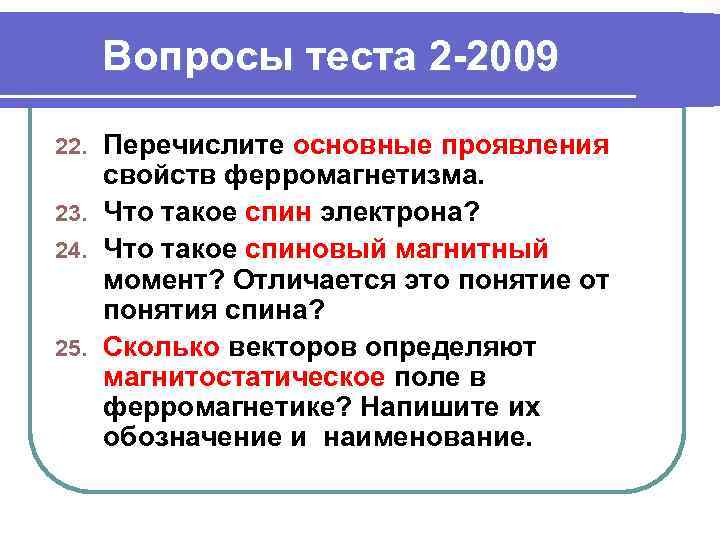 Вопросы теста 2-2009

22. Перечислите основные проявления свойств ферромагнетизма.

23. Что такое спин электрона?

24. Что такое спиновый магнитный момент? Отличается это понятие от понятия спина?

25. Сколько векторов определяют магнитостатическое поле в ферромагнетике? Напишите их обозначение и наименование.